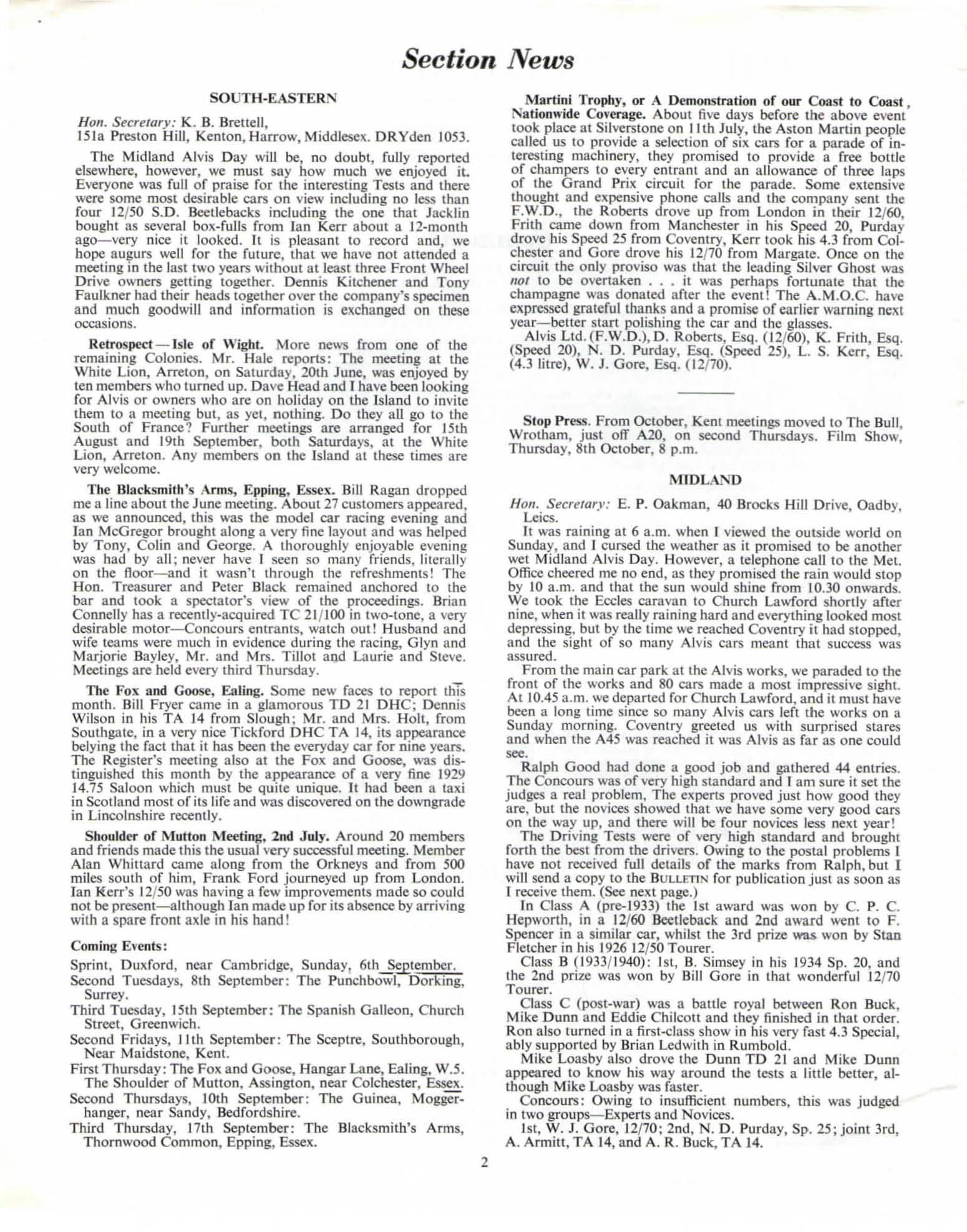 Section News

SOUTH-EASTERN

Hon. Secretary: K. B. Brettell,
151a Preston Hill, Kenton, Harrow, Middlesex. DRYden 1053.

The Midland Alvis Day will be, no doubt, fully reported elsewhere, however, we must say how much we enjoyed it. Everyone was full of praise for the interesting Tests and there were some most desirable cars on view including no less than four 12/50 S.D. Beetlebacks including the one that Jacklin bought as several box-fulls from Ian Kerr about a 12-month ago—very nice it looked. It is pleasant to record and, we hope augurs well for the future, that we have not attended a meeting in the last two years without at least three Front Wheel Drive owners getting together. Dennis Kitchener and Tony Faulkner had their heads together over the company's specimen and much goodwill and information is exchanged on these occasions.

Retrospect — Isle of Wight. More news from one of the remaining Colonies. Mr. Hale reports: The meeting at the White Lion, Arreton, on Saturday, 20th June, was enjoyed by ten members who turned up. Dave Head and I have been looking for Alvis or owners who are on holiday on the Island to invite them to a meeting but, as yet, nothing. Do they all go to the South of France? Further meetings are arranged for 15th August and 19th September, both Saturdays, at the White Lion, Arreton. Any members on the Island at these times are very welcome.

The Blacksmith's Arms, Epping, Essex. Bill Ragan dropped me a line about the June meeting. About 27 customers appeared, as we announced, this was the model car racing evening and Ian McGregor brought along a very fine layout and was helped by Tony, Colin and George. A thoroughly enjoyable evening was had by all; never have I seen so many friends, literally on the floor—and it wasn't through the refreshments! The Hon. Treasurer and Peter Black remained anchored to the bar and took a spectator's view of the proceedings. Brian Connelly has a recently-acquired TC 21/100 in two-tone, a very desirable motor—Concours entrants, watch out! Husband and wife teams were much in evidence during the racing, Glyn and Marjorie Bayley, Mr. and Mrs. Tillot and Laurie and Steve. Meetings are held every third Thursday.

The Fox and Goose, Ealing. Some new faces to report this month. Bill Fryer came in a glamorous TD 21 DHC; Dennis Wilson in his TA 14 from Slough; Mr. and Mrs. Holt, from Southgate, in a very nice Tickford DHC TA 14, its appearance belying the fact that it has been the everyday car for nine years. The Register's meeting also at the Fox and Goose, was distinguished this month by the appearance of a very fine 1929 14.75 Saloon which must be quite unique. It had been a taxi in Scotland most of its life and was discovered on the downgrade in Lincolnshire recently.

Shoulder of Mutton Meeting, 2nd July. Around 20 members and friends made this the usual very successful meeting. Member Alan Whittard came along from the Orkneys and from 500 miles south of him, Frank Ford journeyed up from London. Ian Kerr's 12/50 was having a few improvements made so could not be present—although Ian made up for its absence by arriving with a spare front axle in his hand!

Coming Events:
Sprint, Duxford, near Cambridge, Sunday, 6th September.
Second Tuesdays, 8th September: The Punchbowl, Dorking, Surrey.
Third Tuesday, 15th September: The Spanish Galleon, Church Street, Greenwich.
Second Fridays, 11th September: The Sceptre, Southborough, Near Maidstone, Kent.
First Thursday: The Fox and Goose, Hangar Lane, Ealing, W.5. The Shoulder of Mutton, Assington, near Colchester, Essex.
Second Thursdays, 10th September: The Guinea, Moggerhanger, near Sandy, Bedfordshire.
Third Thursday, 17th September: The Blacksmith's Arms, Thornwood Common, Epping, Essex.

Martini Trophy, or A Demonstration of our Coast to Coast, Nationwide Coverage. About five days before the above event took place at Silverstone on 11th July, the Aston Martin people called us to provide a selection of six cars for a parade of interesting machinery, they promised to provide a free bottle of champers to every entrant and an allowance of three laps of the Grand Prix circuit for the parade. Some extensive thought and expensive phone calls and the company sent the F.W.D., the Roberts drove up from London in their 12/60, Frith came down from Manchester in his Speed 20, Purday drove his Speed 25 from Coventry, Kerr took his 4.3 from Colchester and Gore drove his 12/70 from Margate. Once on the circuit the only proviso was that the leading Silver Ghost was not to be overtaken . . . it was perhaps fortunate that the champagne was donated after the event! The A.M.O.C. have expressed grateful thanks and a promise of earlier warning next year—better start polishing the car and the glasses.
Alvis Ltd. (F.W.D.), D. Roberts, Esq. (12/60), K. Frith, Esq. (Speed 20), N. D. Purday, Esq. (Speed 25), L. S. Kerr, Esq. (4.3 litre), W. J. Gore, Esq. (12/70).

Stop Press. From October, Kent meetings moved to The Bull, Wrotham, just off A20, on second Thursdays. Film Show, Thursday, 8th October, 8 p.m.

MIDLAND

Hon. Secretary: E. P. Oakman, 40 Brocks Hill Drive, Oadby, Leics.
It was raining at 6 a.m. when I viewed the outside world on Sunday, and I cursed the weather as it promised to be another wet Midland Alvis Day. However, a telephone call to the Met. Office cheered me no end, as they promised the rain would stop by 10 a.m. and that the sun would shine from 10.30 onwards. We took the Eccles caravan to Church Lawford shortly after nine, when it was really raining hard and everything looked most depressing, but by the time we reached Coventry it had stopped, and the sight of so many Alvis cars meant that success was assured.
From the main car park at the Alvis works, we paraded to the front of the works and 80 cars made a most impressive sight. At 10.45 a.m. we departed for Church Lawford, and it must have been a long time since so many Alvis cars left the works on a Sunday morning. Coventry greeted us with surprised stares and when the A45 was reached it was Alvis as far as one could see.
Ralph Good had done a good job and gathered 44 entries. The Concours was of very high standard and I am sure it set the judges a real problem, The experts proved just how good they are, but the novices showed that we have some very good cars on the way up, and there will be four novices less next year!
The Driving Tests were of very high standard and brought forth the best from the drivers. Owing to the postal problems I have not received full details of the marks from Ralph, but I will send a copy to the BULLETIN for publication just as soon as I receive them. (See next page.)
In Class A (pre-1933) the 1st award was won by C. P. C. Hepworth, in a 12/60 Beetleback and 2nd award went to F. Spencer in a similar car, whilst the 3rd prize was won by Stan Fletcher in his 1926 12/50 Tourer.
Class B (1933/1940): 1st, B. Simsey in his 1934 Sp. 20, and the 2nd prize was won by Bill Gore in that wonderful 12/70 Tourer.
Class C (post-war) was a battle royal between Ron Buck, Mike Dunn and Eddie Chilcott and they finished in that order. Ron also turned in a first-class show in his very fast 4.3 Special, ably supported by Brian Ledwith in Rumbold.
Mike Loasby also drove the Dunn TD 21 and Mike Dunn appeared to know his way around the tests a little better, although Mike Loasby was faster.
Concours: Owing to insufficient numbers, this was judged in two groups—Experts and Novices.
1st, W. J. Gore, 12/70; 2nd, N. D. Purday, Sp. 25; joint 3rd, A. Armitt, TA 14, and A. R. Buck, TA 14.

2